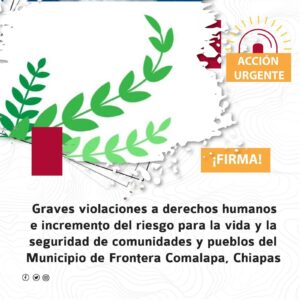 ACCIÓN URGENTE

¡FIRMA!

Graves violaciones a derechos humanos e incremento del riesgo para la vida y la seguridad de comunidades y pueblos del Municipio de Frontera Comalapa, Chiapas